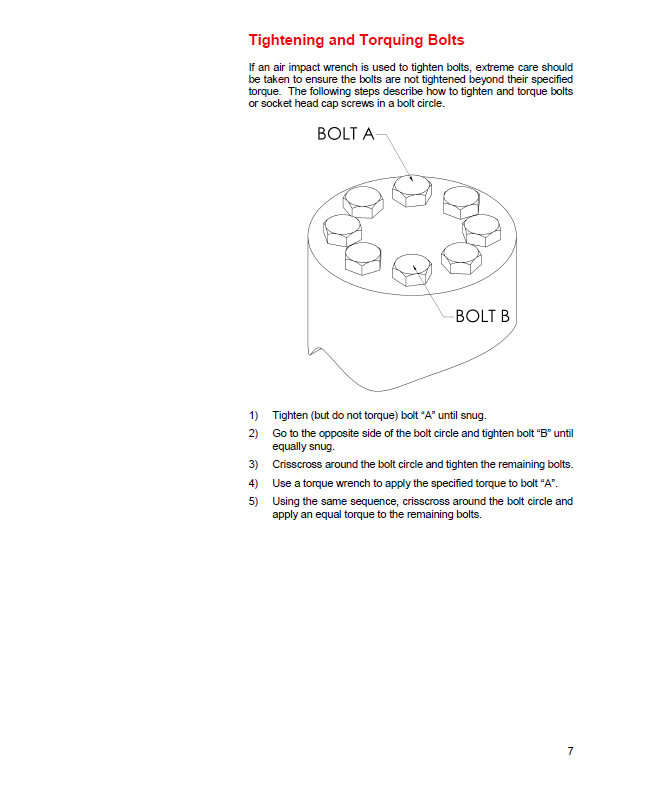 Tightening and Torquing Bolts

If an air impact wrench is used to tighten bolts, extreme care should be taken to ensure the bolts are not tightened beyond their specified torque. The following steps describe how to tighten and torque bolts or socket head cap screws in a bolt circle.

BOLT A

BOLT B

1) Tighten (but do not torque) bolt "A" until snug.

2) Go to the opposite side of the bolt circle and tighten bolt "B" until equally snug.

3) Crisscross around the bolt circle and tighten the remaining bolts.

4) Use a torque wrench to apply the specified torque to bolt "A".

5) Using the same sequence, crisscross around the bolt circle and apply an equal torque to the remaining bolts.

7